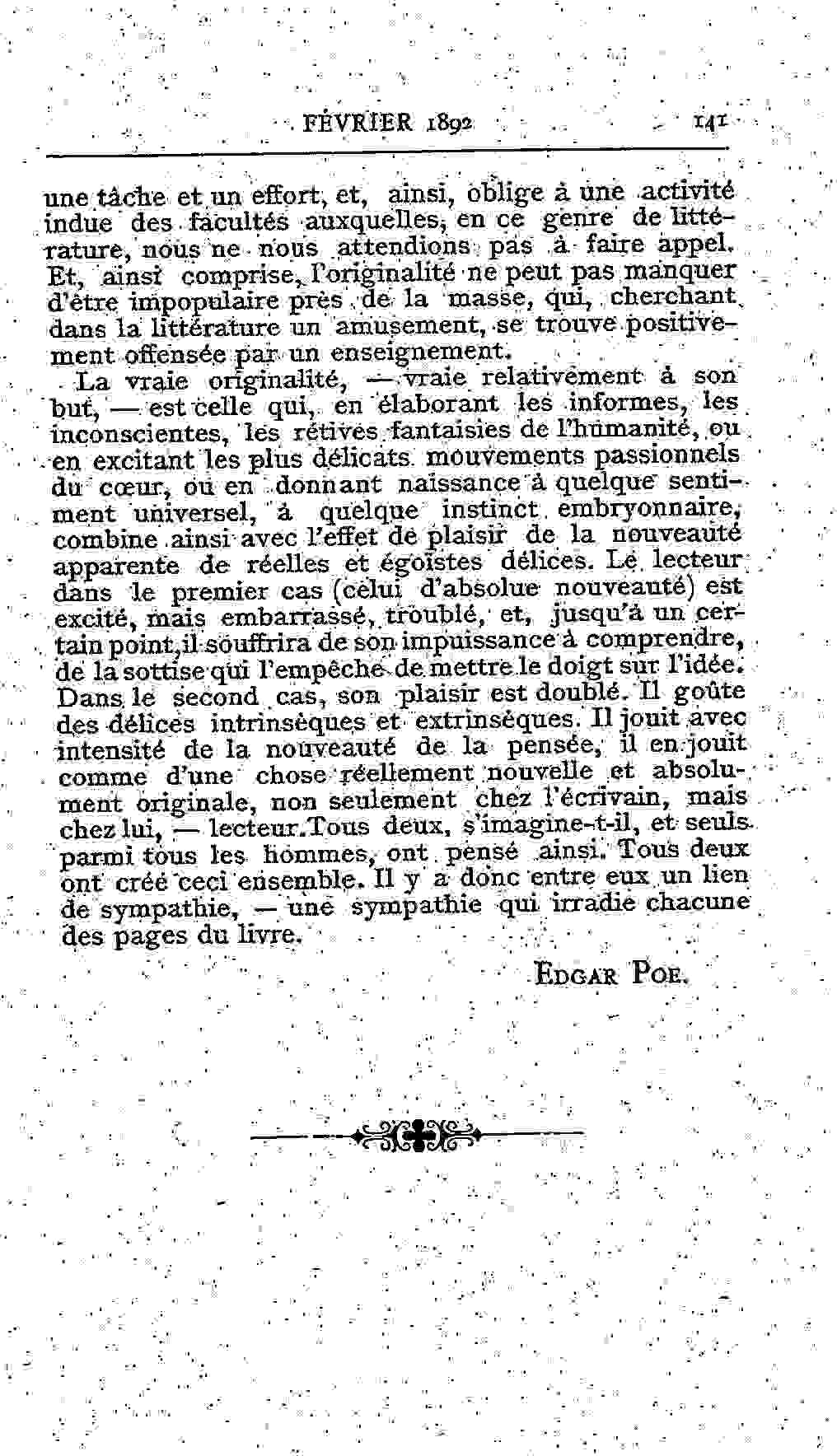 FÉVRIER 1892 141

une tâche et un effort, et, ainsi, oblige à une activité indue des facultés auxquelles, en ce genre de littérature, nous ne nous attendions pas à faire appel. Et, ainsi comprise, l'originalité ne peut pas manquer d'être impopulaire près de la masse, qui, cherchant dans la littérature un amusement, se trouve positivement offensée par un enseignement.

La vraie originalité, — vraie relativement à son but, — est celle qui, en élaborant les informes, les inconscientes, les rétives fantaisies de l'humanité, ou en excitant les plus délicats mouvements passionnels du cœur, ou en donnant naissance à quelque sentiment universel, à quelque instinct embryonnaire, combine ainsi avec l'effet de plaisir de la nouveauté apparente de réelles et égoïstes délices. Le lecteur dans le premier cas (celui d'absolue nouveauté) est excité, mais embarrassé, troublé, et, jusqu'à un certain point, il souffrira de son impuissance à comprendre, de la sottise qui l'empêche de mettre le doigt sur l'idée. Dans le second cas, son plaisir est doublé. Il goûte des délices intrinsèques et extrinsèques. Il jouit avec intensité de la nouveauté de la pensée, il en jouit comme d'une chose réellement nouvelle et absolument originale, non seulement chez l'écrivain, mais chez lui, — lecteur. Tous deux, s'imagine-t-il, et seuls parmi tous les hommes, ont pensé ainsi. Tous deux ont créé ceci ensemble. Il y a donc entre eux un lien de sympathie, — une sympathie qui irradie chacune des pages du livre.

EDGAR POE.